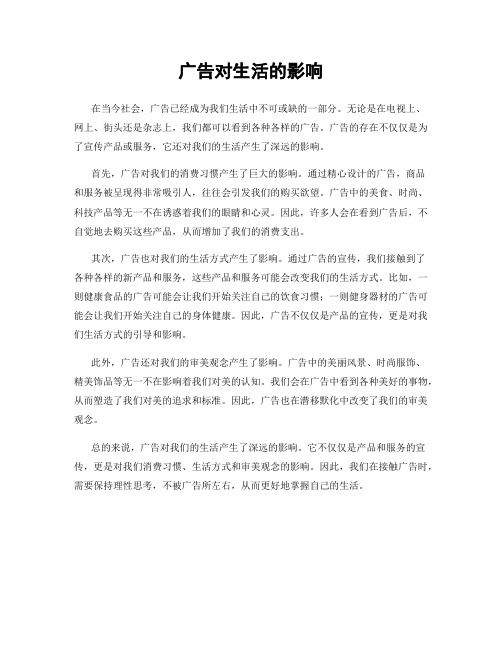 广告对生活的影响

在当今社会，广告已经成为我们生活中不可或缺的一部分。无论是在电视上、网上、街头还是杂志上，我们都可以看到各种各样的广告。广告的存在不仅仅是为了宣传产品或服务，它还对我们的生活产生了深远的影响。

首先，广告对我们的消费习惯产生了巨大的影响。通过精心设计的广告，商品和服务被呈现得非常吸引人，往往会引发我们的购买欲望。广告中的美食、时尚、科技产品等无一不在诱惑着我们的眼睛和心灵。因此，许多人会在看到广告后，不自觉地去购买这些产品，从而增加了我们的消费支出。

其次，广告也对我们的生活方式产生了影响。通过广告的宣传，我们接触到了各种各样的新产品和服务，这些产品和服务可能会改变我们的生活方式。比如，一则健康食品的广告可能会让我们开始关注自己的饮食习惯；一则健身器材的广告可能会让我们开始关注自己的身体健康。因此，广告不仅仅是产品的宣传，更是对我们生活方式的引导和影响。

此外，广告还对我们的审美观念产生了影响。广告中的美丽风景、时尚服饰、精美饰品等无一不在影响着我们对美的认知。我们会在广告中看到各种美好的事物，从而塑造了我们对美的追求和标准。因此，广告也在潜移默化中改变了我们的审美观念。

总的来说，广告对我们的生活产生了深远的影响。它不仅仅是产品和服务的宣传，更是对我们消费习惯、生活方式和审美观念的影响。因此，我们在接触广告时，需要保持理性思考，不被广告所左右，从而更好地掌握自己的生活。